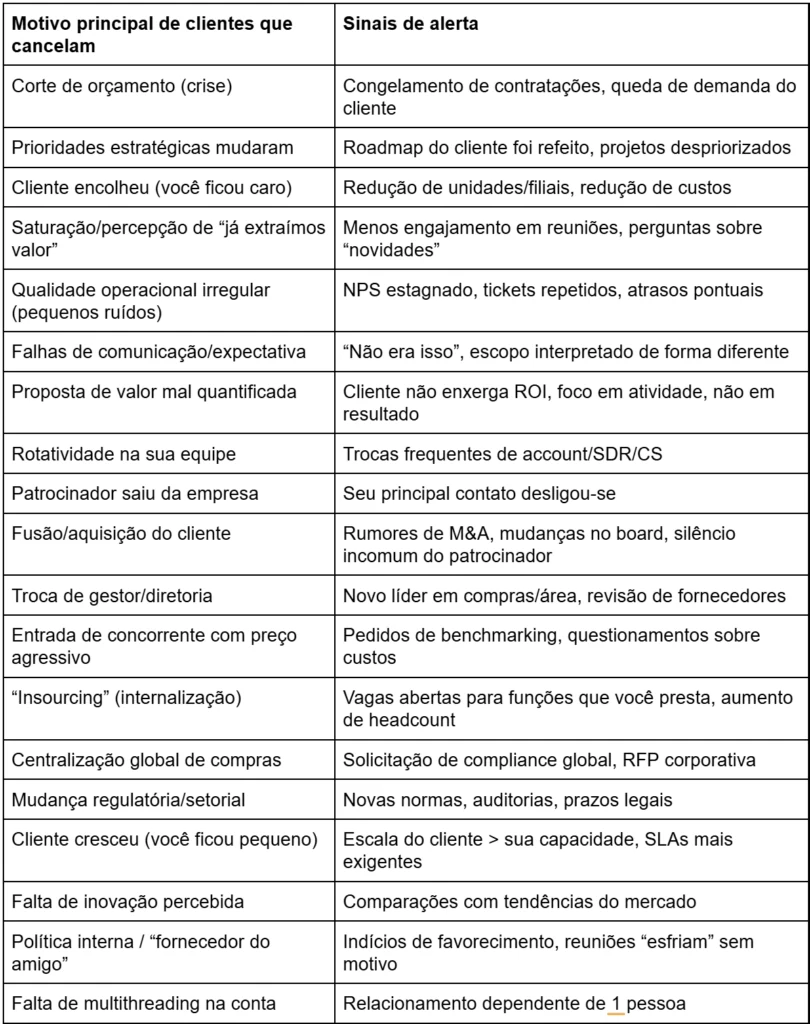 | Motivo principal de clientes que cancelam | Sinais de alerta |
|---|---|
| Corte de orçamento (crise) | Congelamento de contratações, queda de demanda do cliente |
| Prioridades estratégicas mudaram | Roadmap do cliente foi refeito, projetos despriorizados |
| Cliente encolheu (você ficou caro) | Redução de unidades/filiais, redução de custos |
| Saturação/percepção de “já extraímos valor” | Menos engajamento em reuniões, perguntas sobre “novidades” |
| Qualidade operacional irregular (pequenos ruídos) | NPS estagnado, tickets repetidos, atrasos pontuais |
| Falhas de comunicação/expectativa | “Não era isso”, escopo interpretado de forma diferente |
| Proposta de valor mal quantificada | Cliente não enxerga ROI, foco em atividade, não em resultado |
| Rotatividade na sua equipe | Trocas frequentes de account/SDR/CS |
| Patrocinador saiu da empresa | Seu principal contato desligou-se |
| Fusão/aquisição do cliente | Rumores de M&A, mudanças no board, silêncio incomum do patrocinador |
| Troca de gestor/diretoria | Novo líder em compras/área, revisão de fornecedores |
| Entrada de concorrente com preço agressivo | Pedidos de benchmarking, questionamentos sobre custos |
| “Insourcing” (internalização) | Vagas abertas para funções que você presta, aumento de headcount |
| Centralização global de compras | Solicitação de compliance global, RFP corporativa |
| Mudança regulatória/setorial | Novas normas, auditorias, prazos legais |
| Cliente cresceu (você ficou pequeno) | Escala do cliente > sua capacidade, SLAs mais exigentes |
| Falta de inovação percebida | Comparações com tendências do mercado |
| Política interna / “fornecedor do amigo” | Indícios de favorecimento, reuniões “esfriam” sem motivo |
| Falta de multithreading na conta | Relacionamento dependente de 1 pessoa |